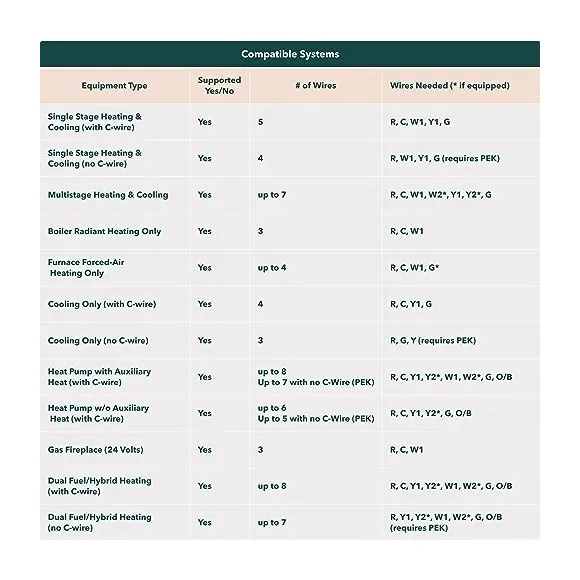 Compatible Systems

| Equipment Type | Supported Yes/No | # of Wires | Wires Needed (* if equipped) |
|---|---|---|---|
| Single Stage Heating & Cooling (with C-wire) | Yes | 5 | R, C, W1, Y1, G |
| Single Stage Heating & Cooling (no C-wire) | Yes | 4 | R, W1, Y1, G (requires PEK) |
| Multistage Heating & Cooling | Yes | up to 7 | R, C, W1, W2*, Y1, Y2*, G |
| Boiler Radiant Heating Only | Yes | 3 | R, C, W1 |
| Furnace Forced-Air Heating Only | Yes | up to 4 | R, C, W1, G* |
| Cooling Only (with C-wire) | Yes | 4 | R, C, Y1, G |
| Cooling Only (no C-wire) | Yes | 3 | R, G, Y (requires PEK) |
| Heat Pump with Auxiliary Heat (with C-wire) | Yes | up to 8 Up to 7 with no C-Wire (PEK) | R, C, Y1, Y2*, W1, W2*, G, O/B |
| Heat Pump w/o Auxiliary Heat (with C-wire) | Yes | up to 6 Up to 5 with no C-Wire (PEK) | R, C, Y1, Y2*, G, O/B |
| Gas Fireplace (24 Volts) | Yes | 3 | R, C, W1 |
| Dual Fuel/Hybrid Heating (with C-wire) | Yes | up to 8 | R, C, Y1, Y2*, W1, W2*, G, O/B |
| Dual Fuel/Hybrid Heating (no C-wire) | Yes | up to 7 | R, Y1, Y2*, W1, W2*, G, O/B (requires PEK) |